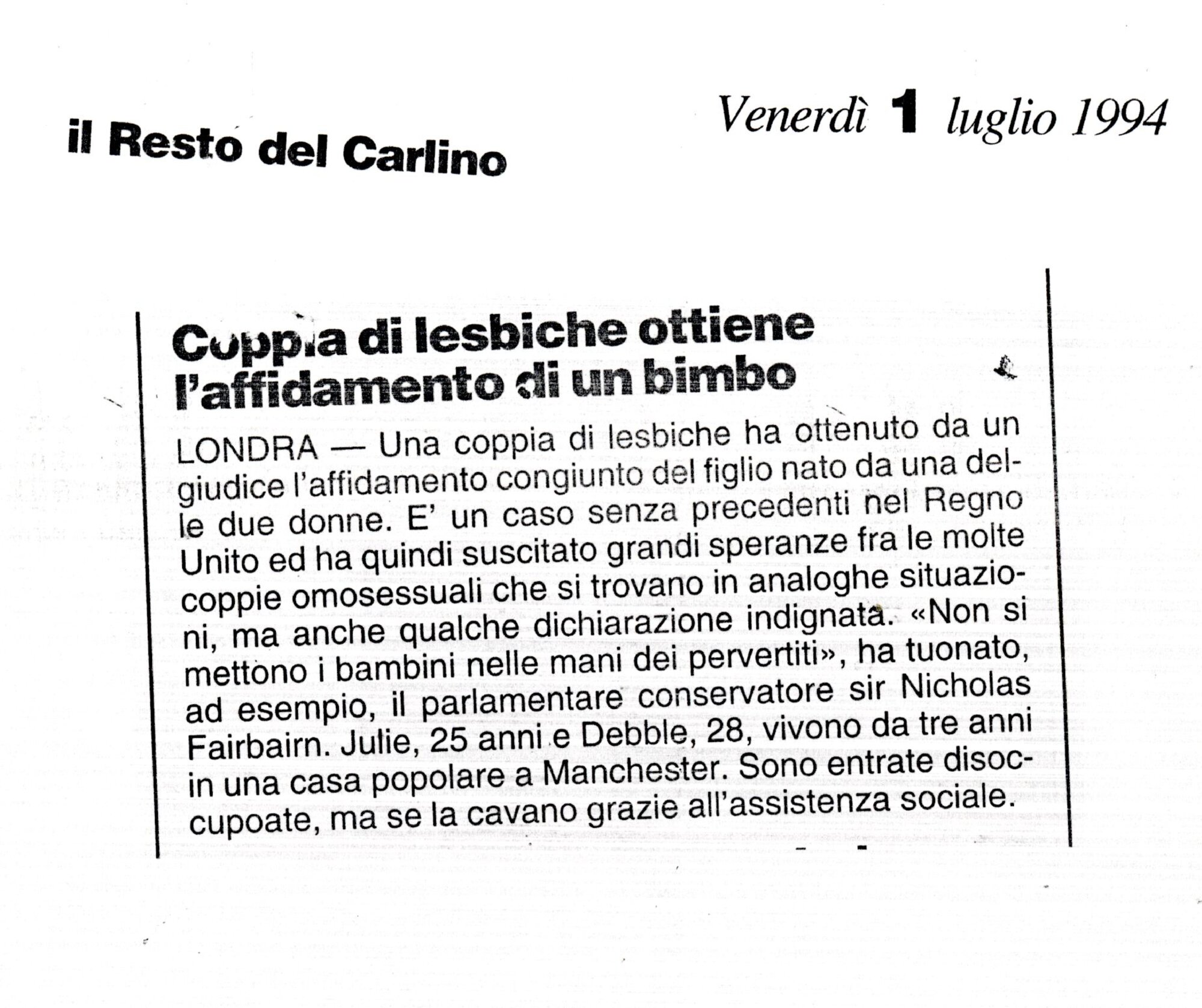 il Resto del Carlino

Venerdì 1 luglio 1994

Coppia di lesbiche ottiene l'affidamento di un bimbo

LONDRA — Una coppia di lesbiche ha ottenuto da un giudice l'affidamento congiunto del figlio nato da una delle due donne. E' un caso senza precedenti nel Regno Unito ed ha quindi suscitato grandi speranze fra le molte coppie omosessuali che si trovano in analoghe situazioni, ma anche qualche dichiarazione indignata. «Non si mettono i bambini nelle mani dei pervertiti», ha tuonato, ad esempio, il parlamentare conservatore sir Nicholas Fairbairn. Julie, 25 anni e Debble, 28, vivono da tre anni in una casa popolare a Manchester. Sono entrate disoccupoate, ma se la cavano grazie all'assistenza sociale.